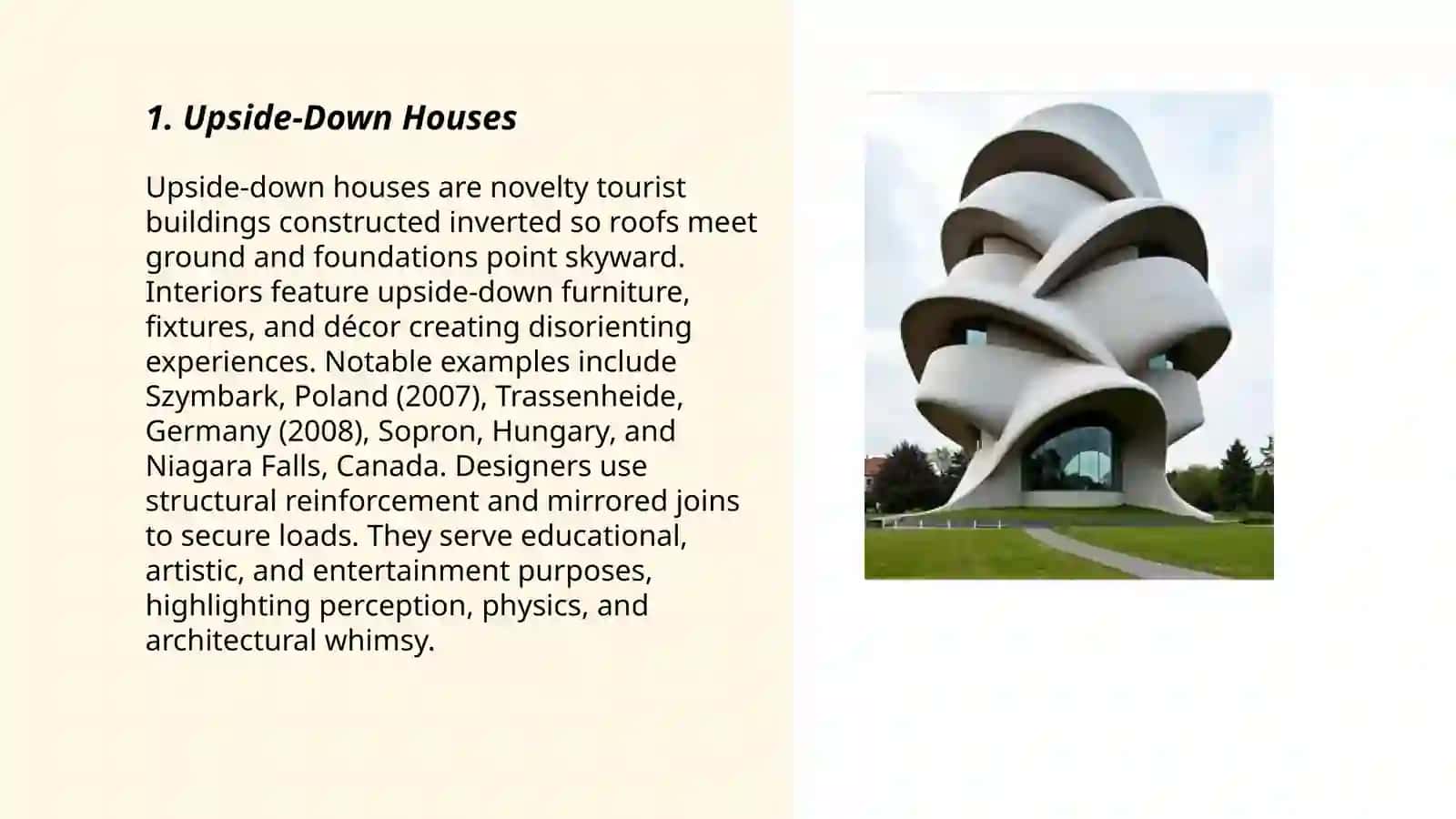 1. Upside-Down Houses

Upside-down houses are novelty tourist buildings constructed inverted so roofs meet ground and foundations point skyward. Interiors feature upside-down furniture, fixtures, and décor creating disorienting experiences. Notable examples include Szymbark, Poland (2007), Trassenheide, Germany (2008), Sopron, Hungary, and Niagara Falls, Canada. Designers use structural reinforcement and mirrored joins to secure loads. They serve educational, artistic, and entertainment purposes, highlighting perception, physics, and architectural whimsy.